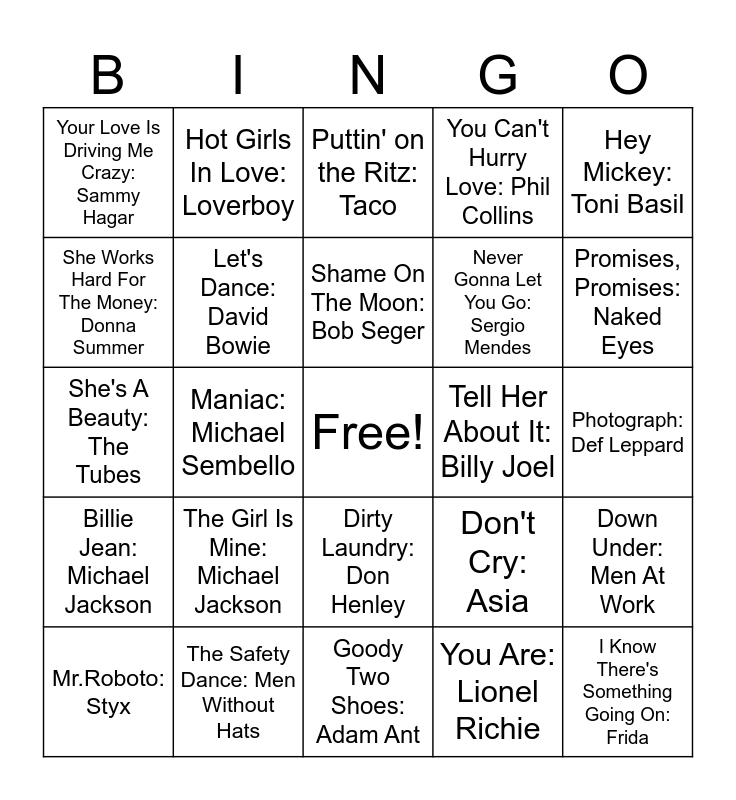 | B | I | N | G | O |
|---|---|---|---|---|
| Your Love Is Driving Me Crazy: Sammy Hagar | Hot Girls In Love: Loverboy | Puttin' on the Ritz: Taco | You Can't Hurry Love: Phil Collins | Hey Mickey: Toni Basil |
| She Works Hard For The Money: Donna Summer | Let's Dance: David Bowie | Shame On The Moon: Bob Seger | Never Gonna Let You Go: Sergio Mendes | Promises, Promises: Naked Eyes |
| She's A Beauty: The Tubes | Maniac: Michael Sembello | Free! | Tell Her About It: Billy Joel | Photograph: Def Leppard |
| Billie Jean: Michael Jackson | The Girl Is Mine: Michael Jackson | Dirty Laundry: Don Henley | Don't Cry: Asia | Down Under: Men At Work |
| Mr.Roboto: Styx | The Safety Dance: Men Without Hats | Goody Two Shoes: Adam Ant | You Are: Lionel Richie | I Know There's Something Going On: Frida |